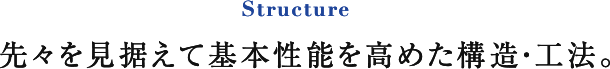 Structure

先々を見据えて基本性能を高めた構造･工法。